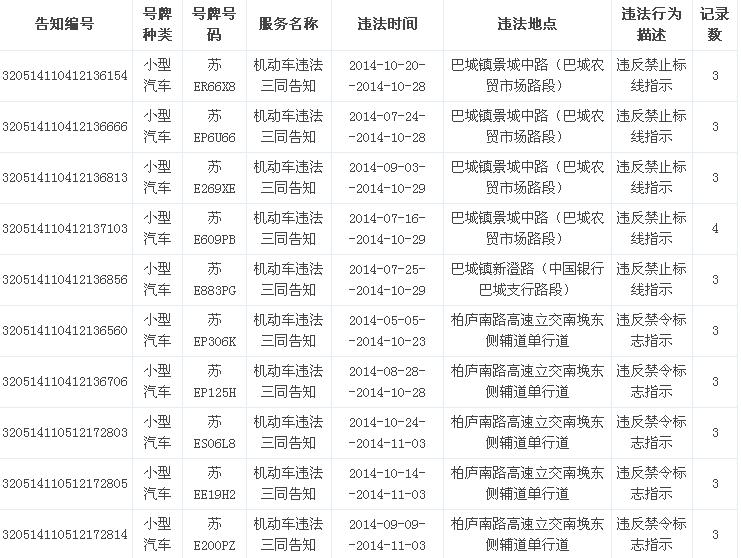 | 告知编号 | 号牌种类 | 号牌号码 | 服务名称 | 违法时间 | 违法地点 | 违法行为描述 | 记录数 |
|---|---|---|---|---|---|---|---|
| 320514110412136154 | 小型汽车 | 苏ER66X8 | 机动车违法三同告知 | 2014-10-20--2014-10-28 | 巴城镇景城中路（巴城农贸市场路段） | 违反禁止标线指示 | 3 |
| 320514110412136666 | 小型汽车 | 苏EP6U66 | 机动车违法三同告知 | 2014-07-24--2014-10-28 | 巴城镇景城中路（巴城农贸市场路段） | 违反禁止标线指示 | 3 |
| 320514110412136813 | 小型汽车 | 苏E269XE | 机动车违法三同告知 | 2014-09-03--2014-10-29 | 巴城镇景城中路（巴城农贸市场路段） | 违反禁止标线指示 | 3 |
| 320514110412137103 | 小型汽车 | 苏E609PB | 机动车违法三同告知 | 2014-07-16--2014-10-29 | 巴城镇景城中路（巴城农贸市场路段） | 违反禁止标线指示 | 4 |
| 320514110412136856 | 小型汽车 | 苏E883PG | 机动车违法三同告知 | 2014-07-25--2014-10-29 | 巴城镇新澄路（中国银行巴城支行路段） | 违反禁止标线指示 | 3 |
| 320514110412136560 | 小型汽车 | 苏EP306K | 机动车违法三同告知 | 2014-05-05--2014-10-23 | 柏庐南路高速立交南堍东侧辅道单行道 | 违反禁令标志指示 | 3 |
| 320514110412136706 | 小型汽车 | 苏EP125H | 机动车违法三同告知 | 2014-08-28--2014-10-28 | 柏庐南路高速立交南堍东侧辅道单行道 | 违反禁令标志指示 | 3 |
| 320514110512172803 | 小型汽车 | 苏ES06L8 | 机动车违法三同告知 | 2014-10-24--2014-11-03 | 柏庐南路高速立交南堍东侧辅道单行道 | 违反禁令标志指示 | 3 |
| 320514110512172805 | 小型汽车 | 苏EE19H2 | 机动车违法三同告知 | 2014-10-14--2014-11-03 | 柏庐南路高速立交南堍东侧辅道单行道 | 违反禁令标志指示 | 3 |
| 320514110512172814 | 小型汽车 | 苏E200PZ | 机动车违法三同告知 | 2014-09-09--2014-11-03 | 柏庐南路高速立交南堍东侧辅道单行道 | 违反禁令标志指示 | 3 |